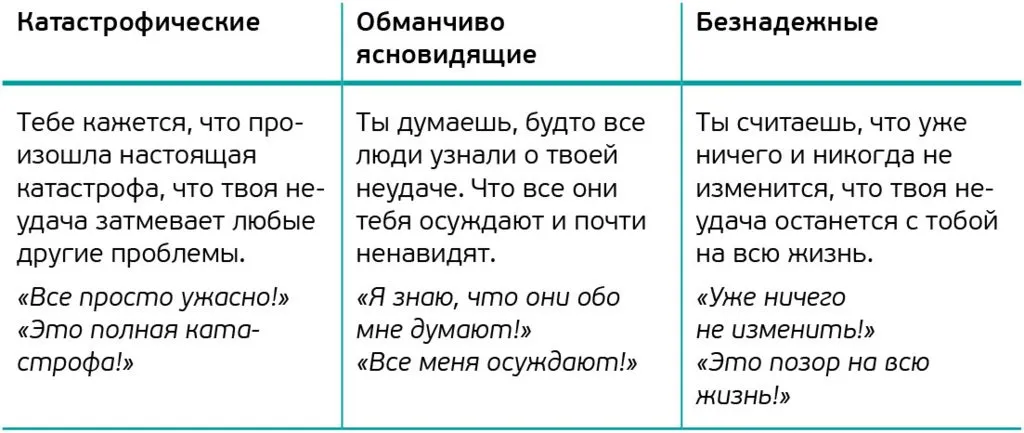 | Катастрофические | Обманчиво ясновидящие | Безнадежные |
|---|---|---|
| Тебе кажется, что произошла настоящая катастрофа, что твоя неудача затмевает любые другие проблемы. «Все просто ужасно!» «Это полная катастрофа!» | Ты думаешь, будто все люди узнали о твоей неудаче. Что все они тебя осуждают и почти ненавидят. «Я знаю, что они обо мне думают!» «Все меня осуждают!» | Ты считаешь, что уже ничего и никогда не изменится, что твоя неудача останется с тобой на всю жизнь. «Уже ничего не изменить!» «Это позор на всю жизнь!» |